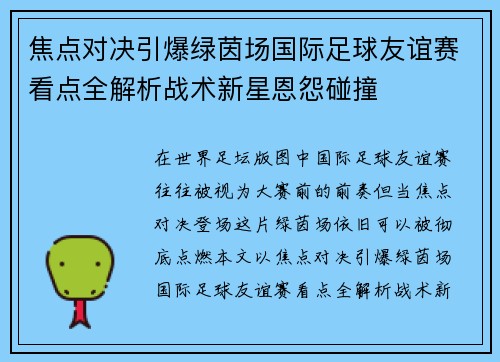 焦点对决引爆绿茵场国际足球友谊赛看点全解析战术新星恩怨碰撞

在世界足坛版图中国际足球友谊赛往往被视为大赛前的前奏但当焦点对决登场这片绿茵场依旧可以被彻底点燃本文以焦点对决引爆绿茵场国际足球友谊赛看点全解析战术新